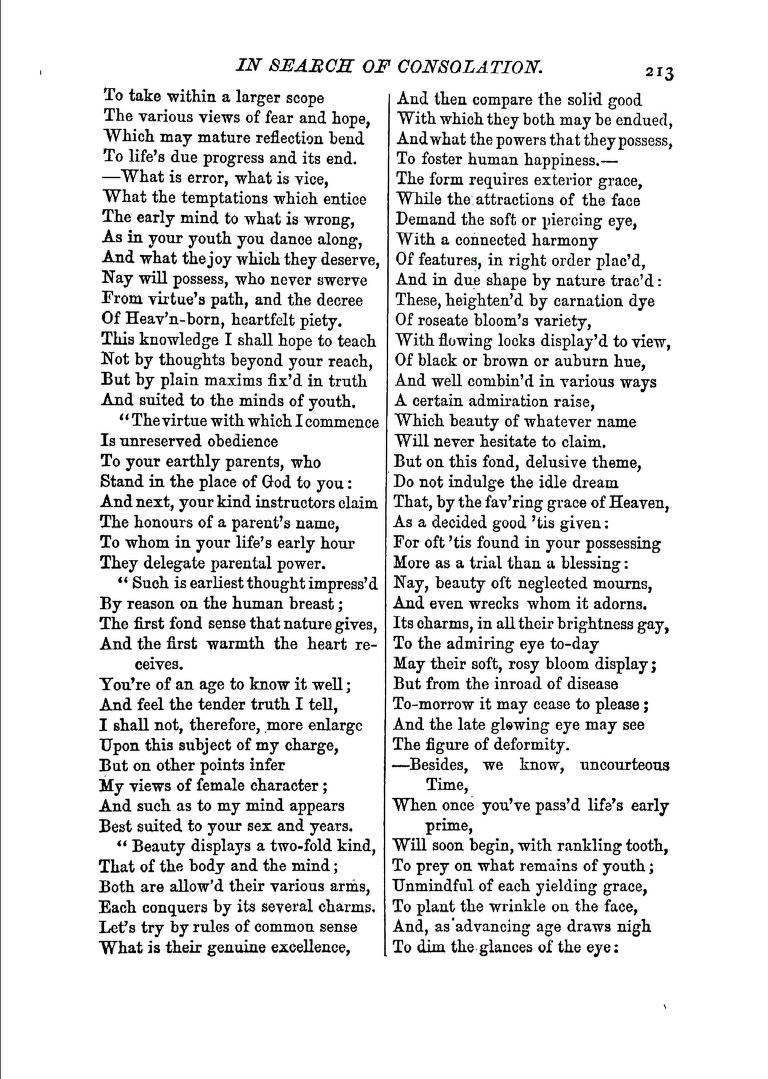 IN SEARCH OF CONSOLATION. 213

To take within a larger scope
The various views of fear and hope,
Which may mature reflection bend
To life's due progress and its end.
—What is error, what is vice,
What the temptations which entice
The early mind to what is wrong,
As in your youth you dance along,
And what the joy which they deserve,
Nay will possess, who never swerve
From virtue's path, and the decree
Of Heav'n-born, heartfelt piety.
This knowledge I shall hope to teach
Not by thoughts beyond your reach,
But by plain maxims fix'd in truth
And suited to the minds of youth.
"The virtue with which I commence
Is unreserved obedience
To your earthly parents, who
Stand in the place of God to you:
And next, your kind instructors claim
The honours of a parent's name,
To whom in your life's early hour
They delegate parental power.
"Such is earliest thought impress'd
By reason on the human breast;
The first fond sense that nature gives,
And the first warmth the heart receives.
You're of an age to know it well;
And feel the tender truth I tell,
I shall not, therefore, more enlarge
Upon this subject of my charge,
But on other points infer
My views of female character;
And such as to my mind appears
Best suited to your sex and years.
"Beauty displays a two-fold kind,
That of the body and the mind;
Both are allow'd their various arms,
Each conquers by its several charms.
Let's try by rules of common sense
What is their genuine excellence,

And then compare the solid good
With which they both may be endued,
And what the powers that they possess,
To foster human happiness.—
The form requires exterior grace,
While the attractions of the face
Demand the soft or piercing eye,
With a connected harmony
Of features, in right order plac'd,
And in due shape by nature trac'd:
These, heighten'd by carnation dye
Of roseate bloom's variety,
With flowing locks display'd to view,
Of black or brown or auburn hue,
And well combin'd in various ways
A certain admiration raise,
Which beauty of whatever name
Will never hesitate to claim.
But on this fond, delusive theme,
Do not indulge the idle dream
That, by the fav'ring grace of Heaven,
As a decided good 'tis given:
For oft 'tis found in your possessing
More as a trial than a blessing:
Nay, beauty oft neglected mourns,
And even wrecks whom it adorns.
Its charms, in all their brightness gay,
To the admiring eye to-day
May their soft, rosy bloom display;
But from the inroad of disease
To-morrow it may cease to please;
And the late glowing eye may see
The figure of deformity.
—Besides, we know, uncourteous Time,
When once you've pass'd life's early prime,
Will soon begin, with rankling tooth,
To prey on what remains of youth;
Unmindful of each yielding grace,
To plant the wrinkle on the face,
And, as advancing age draws nigh
To dim the glances of the eye: